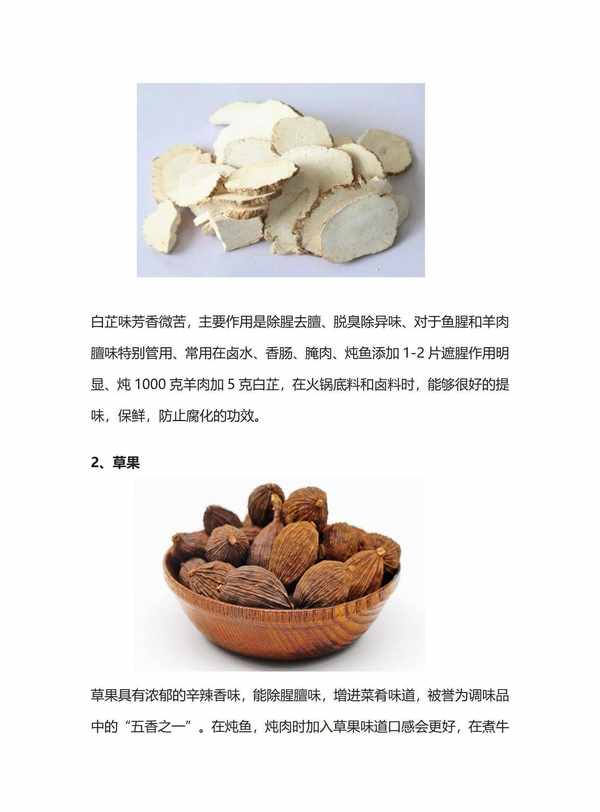 白芷味芳香微苦，主要作用是除腥去膻、脱臭除异味、对于鱼腥和羊肉膻味特别管用、常用在卤水、香肠、腌肉、炖鱼添加1-2片遮腥作用明显、炖1000克羊肉加5克白芷，在火锅底料和卤料时，能够很好的提味，保鲜，防止腐化的功效。

2、草果

草果具有浓郁的辛辣香味，能除腥膻味，增进菜肴味道，被誉为调味品中的“五香之一”。在炖鱼，炖肉时加入草果味道口感会更好，在煮牛